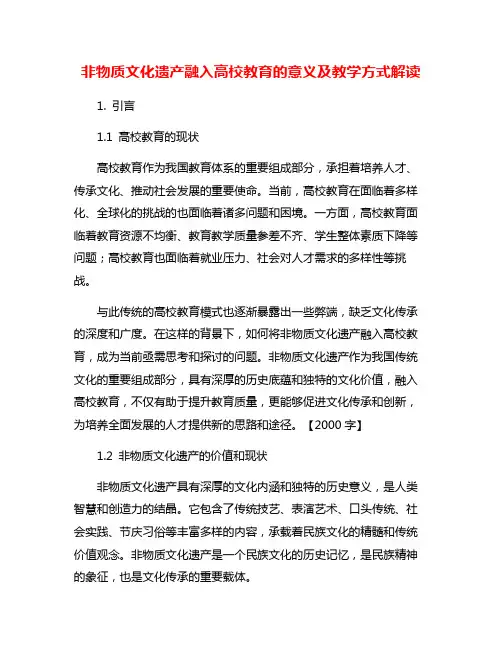 非物质文化遗产融入高校教育的意义及教学方式解读

1. 引言

1.1 高校教育的现状

高校教育作为我国教育体系的重要组成部分，承担着培养人才、传承文化、推动社会发展的重要使命。当前，高校教育在面临着多样化、全球化的挑战的也面临着诸多问题和困境。一方面，高校教育面临着教育资源不均衡、教育教学质量参差不齐、学生整体素质下降等问题；高校教育也面临着就业压力、社会对人才需求的多样性等挑战。

与此传统的高校教育模式也逐渐暴露出一些弊端，缺乏文化传承的深度和广度。在这样的背景下，如何将非物质文化遗产融入高校教育，成为当前亟需思考和探讨的问题。非物质文化遗产作为我国传统文化的重要组成部分，具有深厚的历史底蕴和独特的文化价值，融入高校教育，不仅有助于提升教育质量，更能够促进文化传承和创新，为培养全面发展的人才提供新的思路和途径。【2000 字】

1.2 非物质文化遗产的价值和现状

非物质文化遗产具有深厚的文化内涵和独特的历史意义，是人类智慧和创造力的结晶。它包含了传统技艺、表演艺术、口头传统、社会实践、节庆习俗等丰富多样的内容，承载着民族文化的精髓和传统价值观念。非物质文化遗产是一个民族文化的历史记忆，是民族精神的象征，也是文化传承的重要载体。